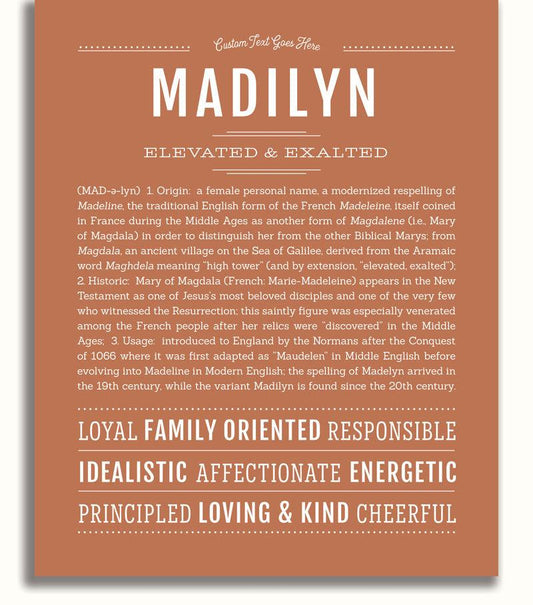 Custom Text Goes Here

MADILYN

ELEVATED & EXALTED

(MAD-ə-lyn) 1. Origin: a female personal name, a modernized respelling of Madeline, the traditional English form of the French Madeleine, itself coined in France during the Middle Ages as another form of Magdalene (i.e., Mary of Magdala) in order to distinguish her from the other Biblical Marys; from Magdala, an ancient village on the Sea of Galilee, derived from the Aramaic word Maghdela meaning "high tower" (and by extension, "elevated, exalted"); 2. Historic: Mary of Magdala (French: Marie-Madeleine) appears in the New Testament as one of Jesus's most beloved disciples and one of the very few who witnessed the Resurrection; this saintly figure was especially venerated among the French people after her relics were "discovered" in the Middle Ages; 3. Usage: introduced to England by the Normans after the Conquest of 1066 where it was first adapted as "Maudelen" in Middle English before evolving into Madeline in Modern English; the spelling of Madelyn arrived in the 19th century, while the variant Madilyn is found since the 20th century.

LOYAL FAMILY ORIENTED RESPONSIBLE

IDEALISTIC AFFECTIONATE ENERGETIC

PRINCIPLED LOVING & KIND CHEERFUL